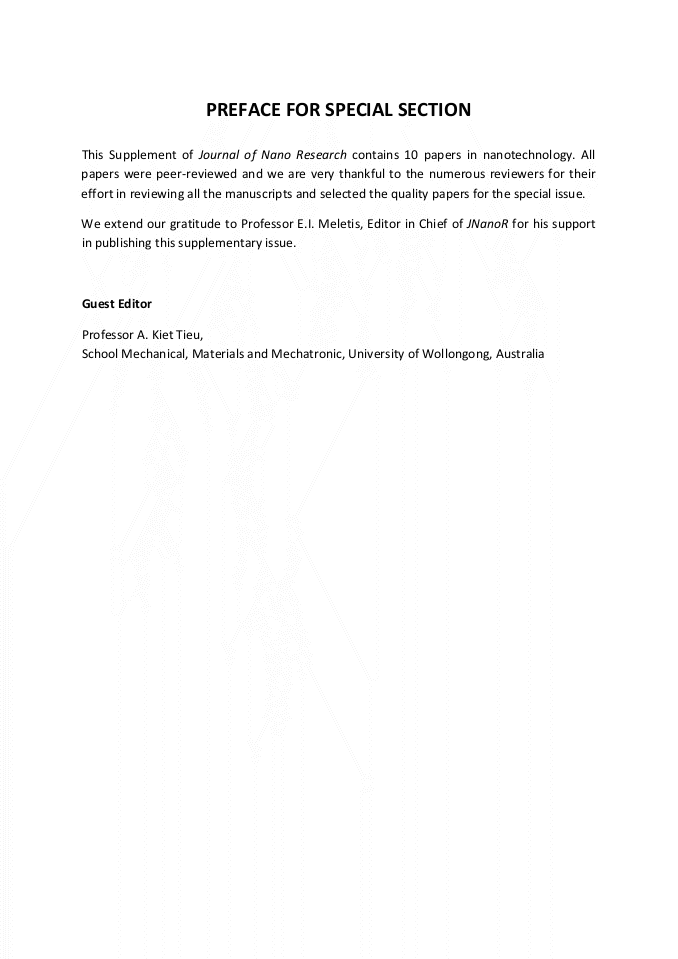 PREFACE FOR SPECIAL SECTION

This Supplement of Journal of Nano Research contains 10 papers in nanotechnology. All papers were peer-reviewed and we are very thankful to the numerous reviewers for their effort in reviewing all the manuscripts and selected the quality papers for the special issue.

We extend our gratitude to Professor E.I. Meletis, Editor in Chief of JNanoR for his support in publishing this supplementary issue.

Guest Editor

Professor A. Kiet Tieu,
School Mechanical, Materials and Mechatronic, University of Wollongong, Australia